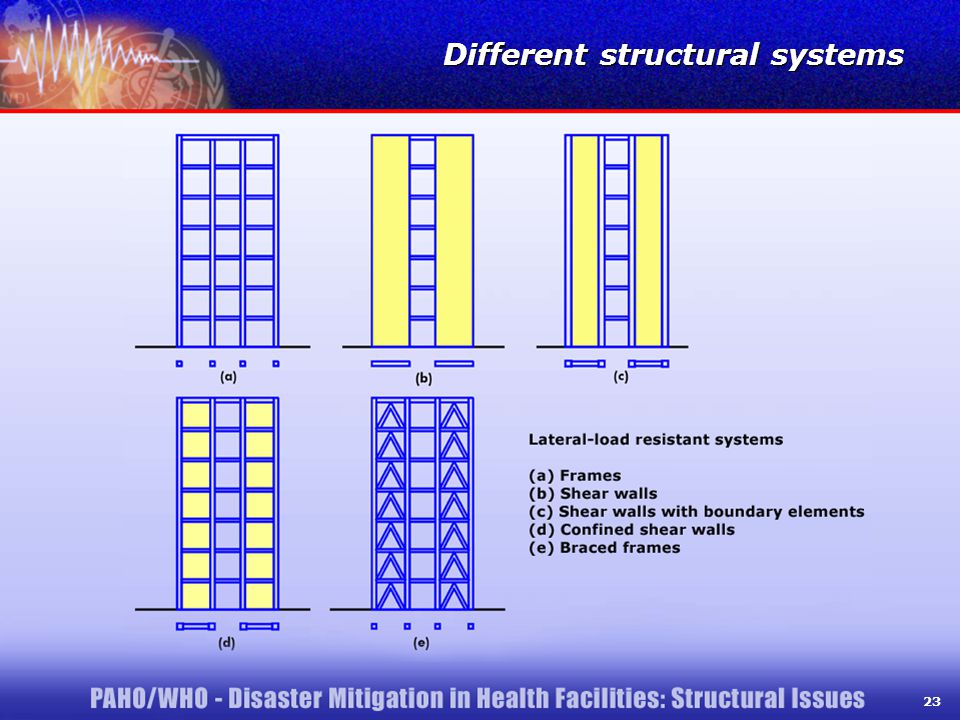 Different structural systems

(a)

(b)

(c)

(d)

(e)

Lateral-load resistant systems

(a) Frames
(b) Shear walls
(c) Shear walls with boundary elements
(d) Confined shear walls
(e) Braced frames

PAHO/WHO - Disaster Mitigation in Health Facilities: Structural Issues

23